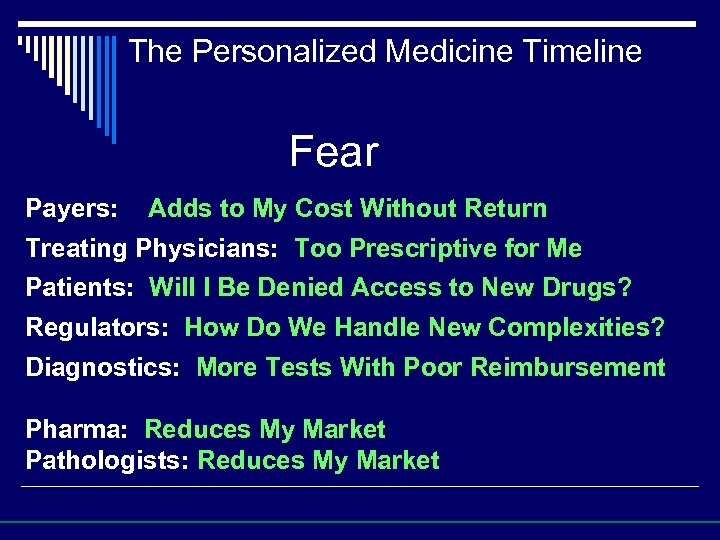 The Personalized Medicine Timeline

Fear

Payers: Adds to My Cost Without Return

Treating Physicians: Too Prescriptive for Me

Patients: Will I Be Denied Access to New Drugs?

Regulators: How Do We Handle New Complexities?

Diagnostics: More Tests With Poor Reimbursement

Pharma: Reduces My Market
Pathologists: Reduces My Market